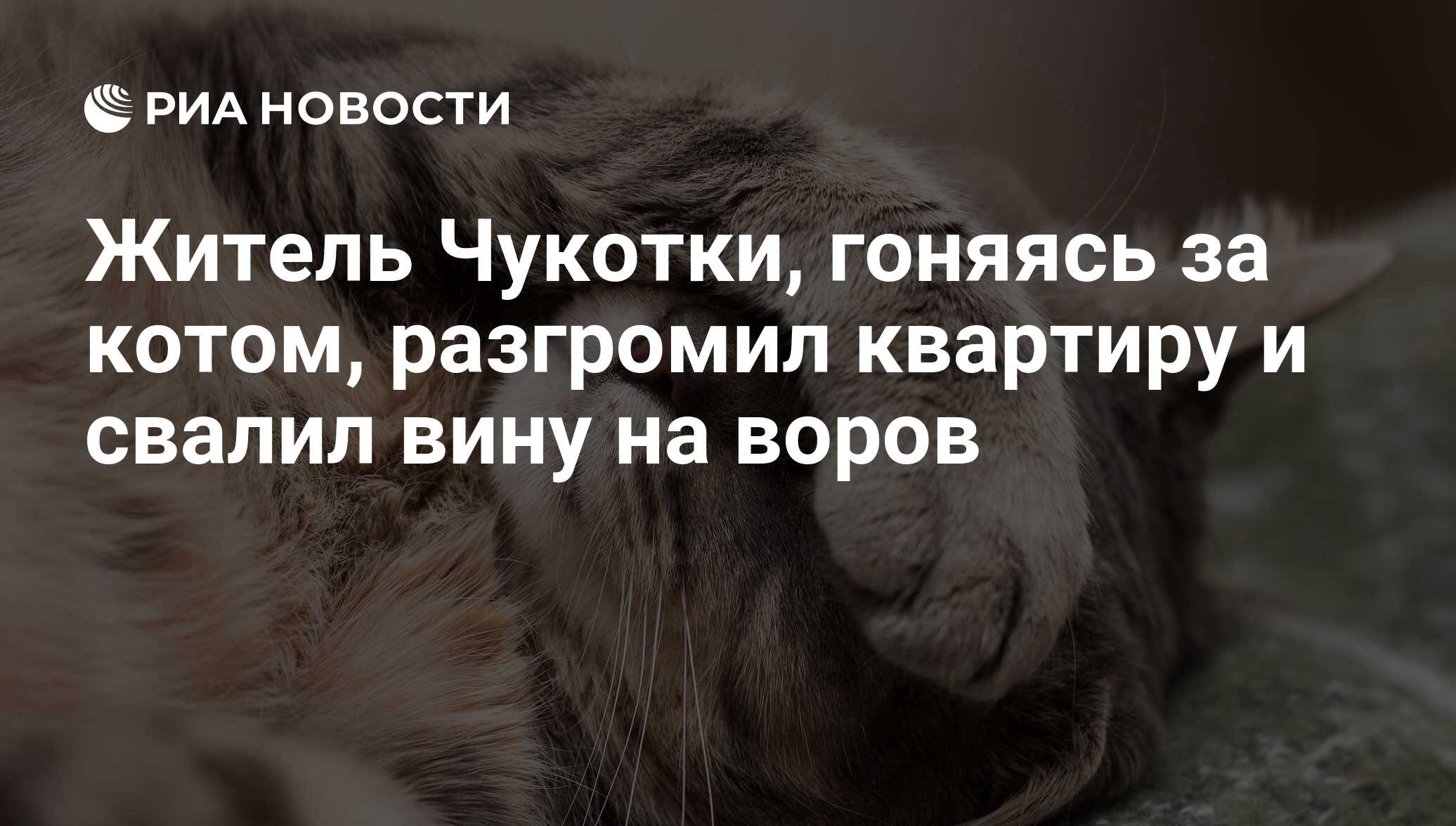 РИА НОВОСТИ

Житель Чукотки, гоняясь за котом, разгромил квартиру и свалил вину на воров